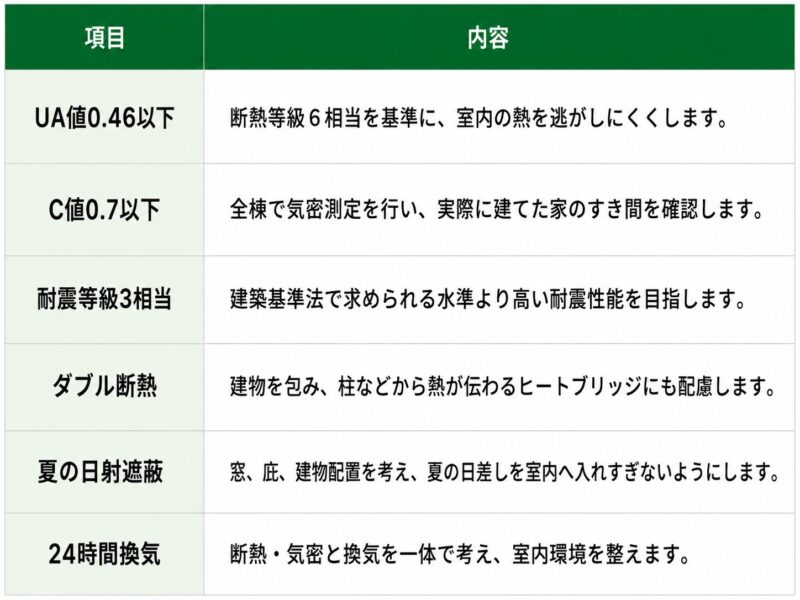 | 項目 | 内容 |
|---|---|
| UA値0.46以下 | 断熱等級６相当を基準に、室内の熱を逃がしにくくします。 |
| C値0.7以下 | 全棟で気密測定を行い、実際に建てた家のすき間を確認します。 |
| 耐震等級3相当 | 建築基準法で求められる水準より高い耐震性能を目指します。 |
| ダブル断熱 | 建物を包み、柱などから熱が伝わるヒートブリッジにも配慮します。 |
| 夏の日射遮蔽 | 窓、庇、建物配置を考え、夏の日差しを室内へ入れすぎないようにします。 |
| 24時間換気 | 断熱・気密と換気を一体で考え、室内環境を整えます。 |